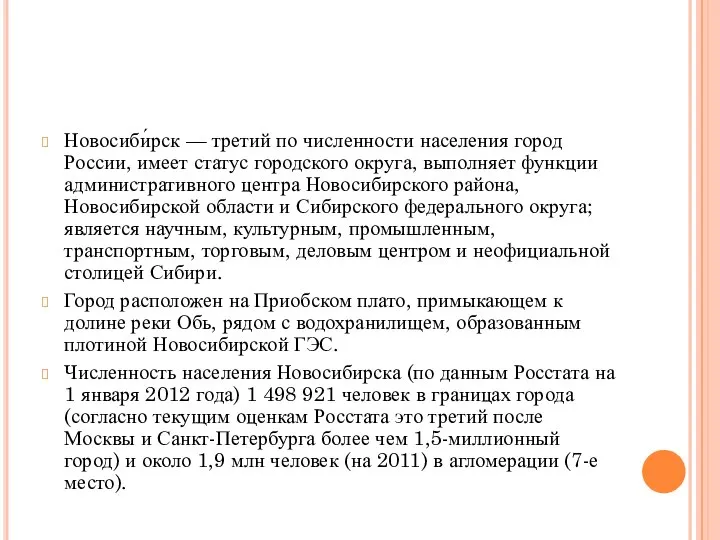 Новосиби́рск — третий по численности населения город России, имеет статус городского округа, выполняет функции административного центра Новосибирского района, Новосибирской области и Сибирского федерального округа; является научным, культурным, промышленным, транспортным, торговым, деловым центром и неофициальной столицей Сибири.

Город расположен на Приобском плато, примыкающем к долине реки Обь, рядом с водохранилищем, образованным плотиной Новосибирской ГЭС.

Численность населения Новосибирска (по данным Росстата на 1 января 2012 года) 1 498 921 человек в границах города (согласно текущим оценкам Росстата это третий после Москвы и Санкт-Петербурга более чем 1,5-миллионный город) и около 1,9 млн человек (на 2011) в агломерации (7-е место).